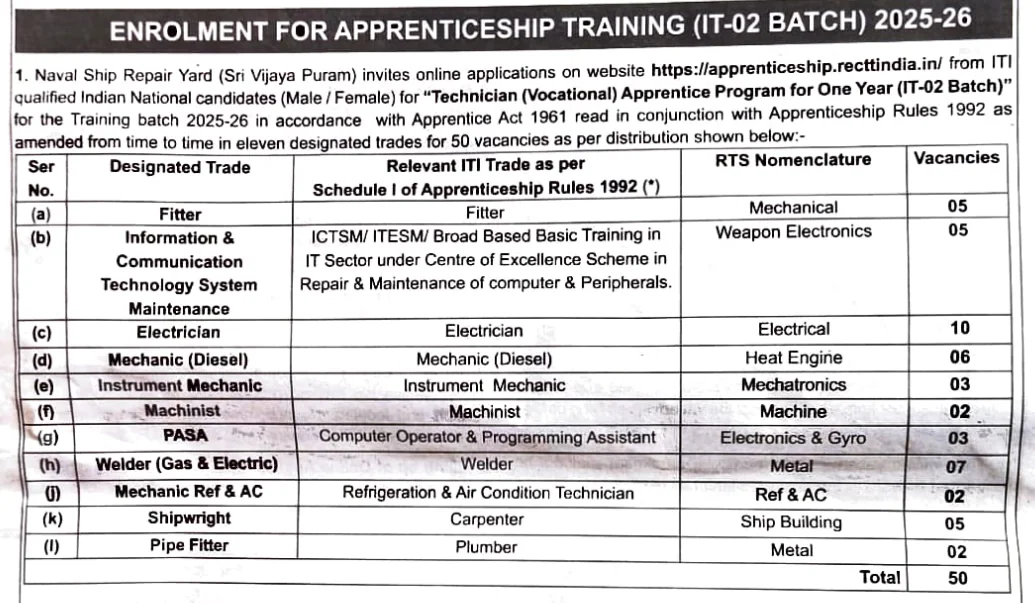 ENROLMENT FOR APPRENTICESHIP TRAINING (IT-02 BATCH) 2025-26

1. Naval Ship Repair Yard (Sri Vijaya Puram) invites online applications on website https://apprenticeship.recttindia.in/ from ITI qualified Indian National candidates (Male / Female) for "Technician (Vocational) Apprentice Program for One Year (IT-02 Batch)" for the Training batch 2025-26 in accordance with Apprentice Act 1961 read in conjunction with Apprenticeship Rules 1992 as amended from time to time in eleven designated trades for 50 vacancies as per distribution shown below:-

| Ser No. | Designated Trade | Relevant ITI Trade as per Schedule I of Apprenticeship Rules 1992 (*) | RTS Nomenclature | Vacancies |
|---|---|---|---|---|
| (a) | Fitter | Fitter | Mechanical | 05 |
| (b) | Information & Communication Technology System Maintenance | ICTSM/ ITESM/ Broad Based Basic Training in IT Sector under Centre of Excellence Scheme in Repair & Maintenance of computer & Peripherals. | Weapon Electronics | 05 |
| (c) | Electrician | Electrician | Electrical | 10 |
| (d) | Mechanic (Diesel) | Mechanic (Diesel) | Heat Engine | 06 |
| (e) | Instrument Mechanic | Instrument Mechanic | Mechatronics | 03 |
| (f) | Machinist | Machinist | Machine | 02 |
| (g) | PASA | Computer Operator & Programming Assistant | Electronics & Gyro | 03 |
| (h) | Welder (Gas & Electric) | Welder | Metal | 07 |
| (j) | Mechanic Ref & AC | Refrigeration & Air Condition Technician | Ref & AC | 02 |
| (k) | Shipwright | Carpenter | Ship Building | 05 |
| (l) | Pipe Fitter | Plumber | Metal | 02 |
| | | | Total | 50 |